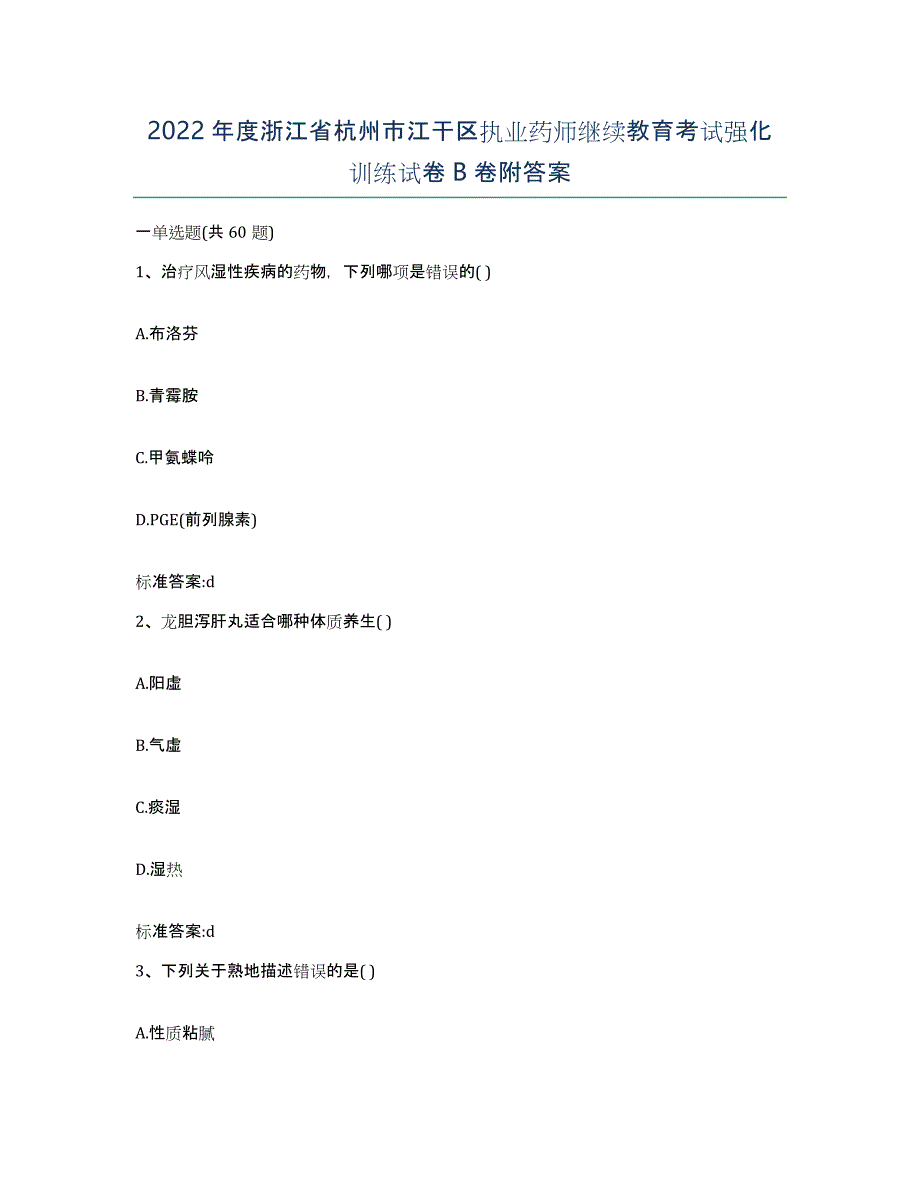 2022年度浙江省杭州市江干区执业药师继续教育考试强化训练试卷B卷附答案

一单选题(共60题)

1、治疗风湿性疾病的药物，下列哪项是错误的( )

A.布洛芬

B.青霉胺

C.甲氨蝶呤

D.PGE(前列腺素)

标准答案:d

2、龙胆泻肝丸适合哪种体质养生( )

A.阳虚

B.气虚

C.痰湿

D.湿热

标准答案:d

3、下列关于熟地描述错误的是( )

A.性质粘腻